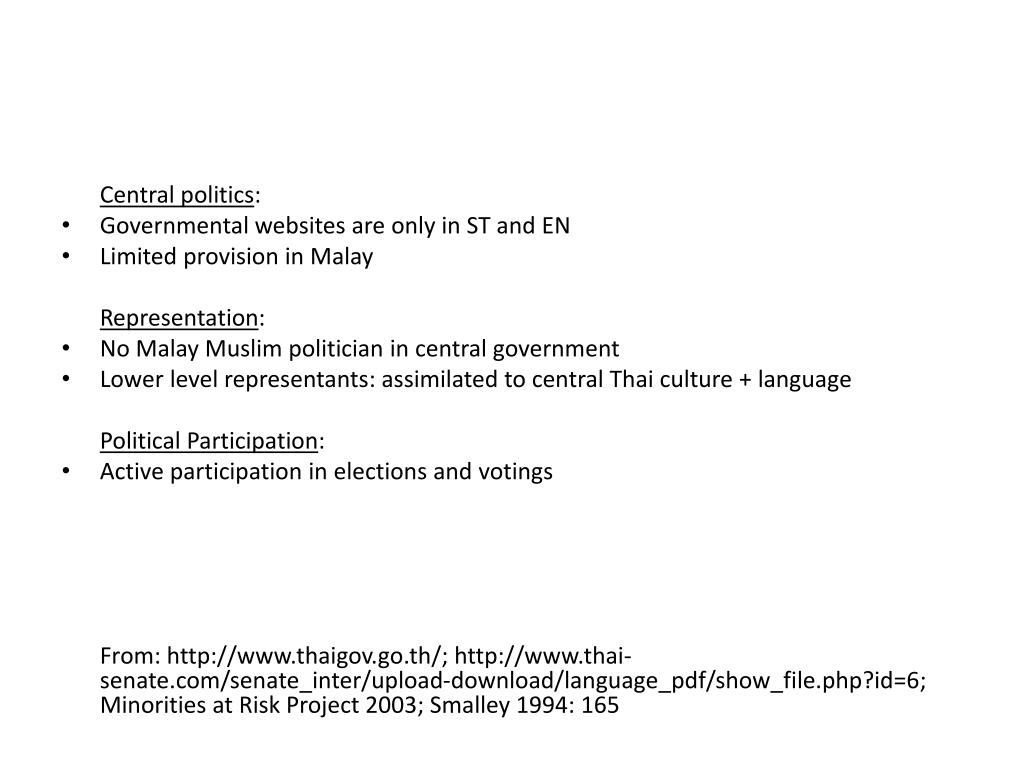 Central politics:
• Governmental websites are only in ST and EN
• Limited provision in Malay

Representation:
• No Malay Muslim politician in central government
• Lower level representants: assimilated to central Thai culture + language

Political Participation:
• Active participation in elections and votings

From: http://www.thaigov.go.th/; http://www.thai-senate.com/senate_inter/upload-download/language_pdf/show_file.php?id=6; Minorities at Risk Project 2003; Smalley 1994: 165